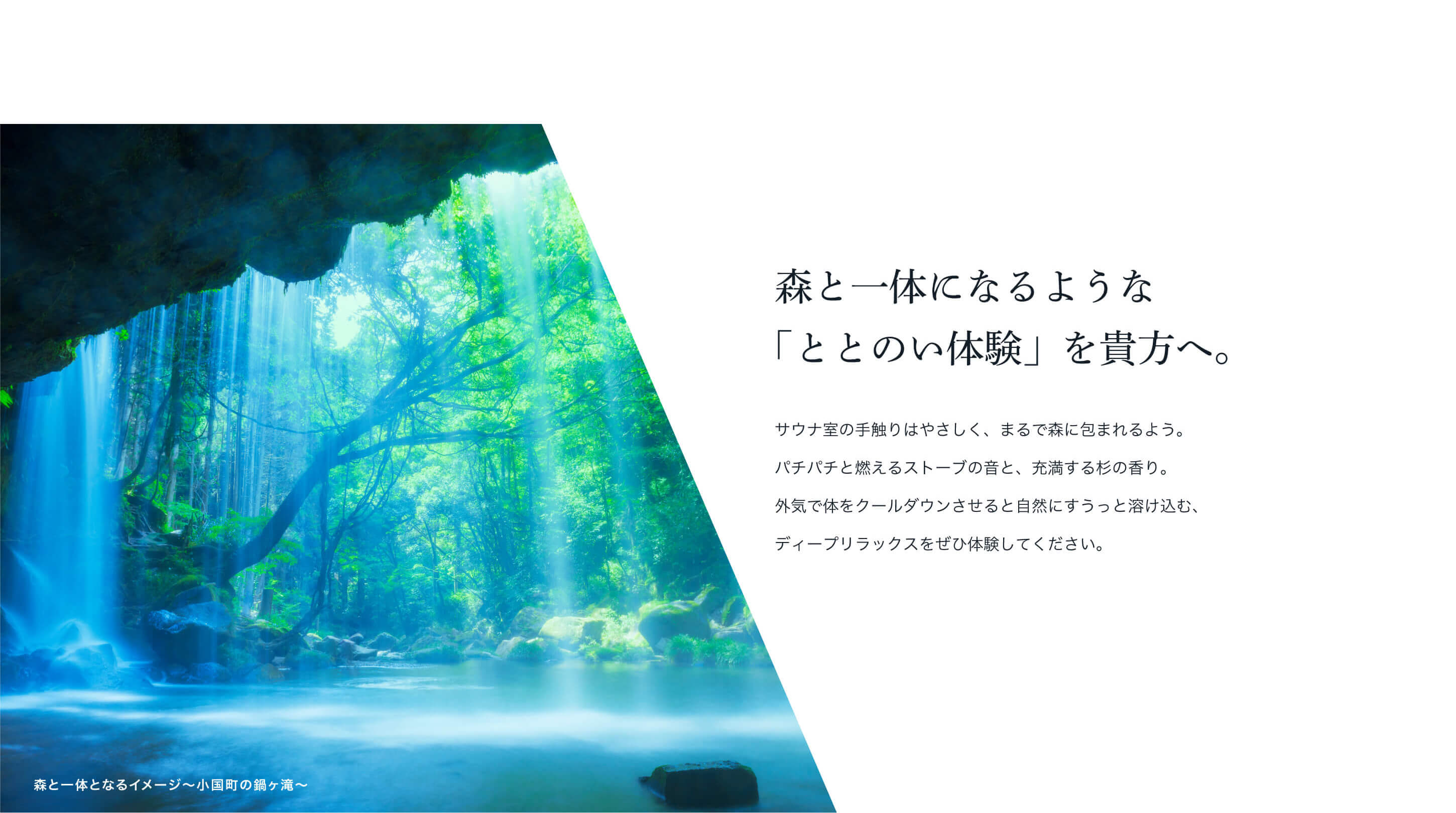 森と一体になるような
「ととのい体験」を貴方へ。

サウナ室の手触りはやさしく、まるで森に包まれるよう。
パチパチと燃えるストーブの音と、充満する杉の香り。
外気で体をクールダウンさせると自然にすうっと溶け込む、
ディープリラックスをぜひ体験してください。

森と一体となるイメージ〜小国町の鍋ヶ滝〜